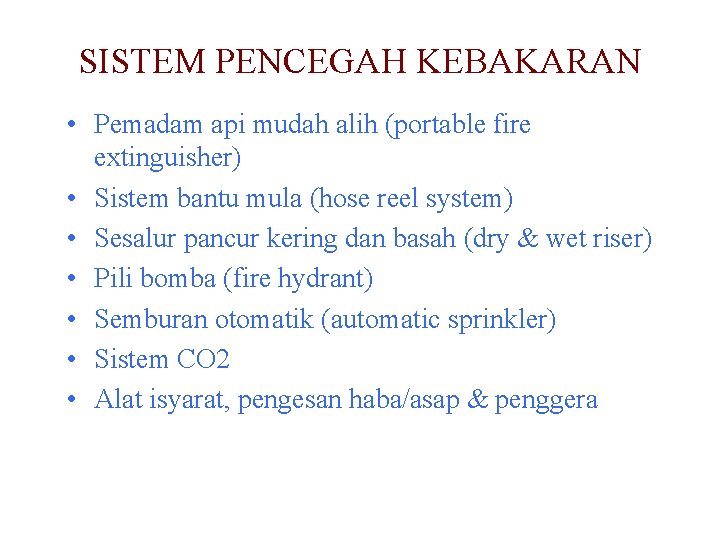 SISTEM PENCEGAH KEBAKARAN

• Pemadam api mudah alih (portable fire extinguisher)
• Sistem bantu mula (hose reel system)
• Sesalur pancur kering dan basah (dry & wet riser)
• Pili bomba (fire hydrant)
• Semburan otomatik (automatic sprinkler)
• Sistem CO2
• Alat isyarat, pengesan haba/asap & penggera